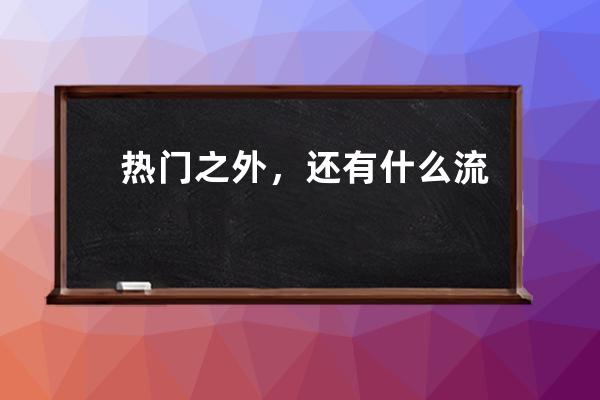 热门之外，还有什么流